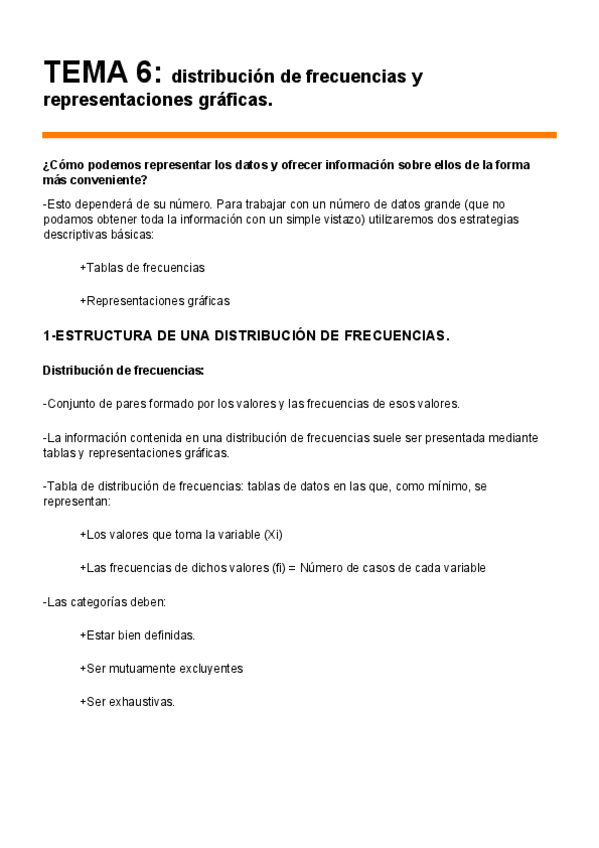 TEMA 6: distribución de frecuencias y representaciones gráficas.

¿Cómo podemos representar los datos y ofrecer información sobre ellos de la forma más conveniente?

-Esto dependerá de su número. Para trabajar con un número de datos grande (que no podamos obtener toda la información con un simple vistazo) utilizaremos dos estrategias descriptivas básicas:

+Tablas de frecuencias

+Representaciones gráficas

1-ESTRUCTURA DE UNA DISTRIBUCIÓN DE FRECUENCIAS.

Distribución de frecuencias:

-Conjunto de pares formado por los valores y las frecuencias de esos valores.

-La información contenida en una distribución de frecuencias suele ser presentada mediante tablas y representaciones gráficas.

-Tabla de distribución de frecuencias: tablas de datos en las que, como mínimo, se representan:

+Los valores que toma la variable (Xi)

+Las frecuencias de dichos valores (fi) = Número de casos de cada variable

-Las categorías deben:

+Estar bien definidas.

+Ser mutuamente excluyentes

+Ser exhaustivas.